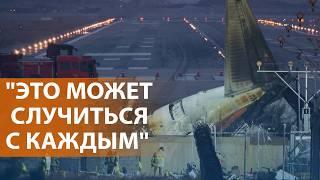 "ЭТО МОЖЕТ СЛУЧИТЬСЯ С КАЖДЫМ"